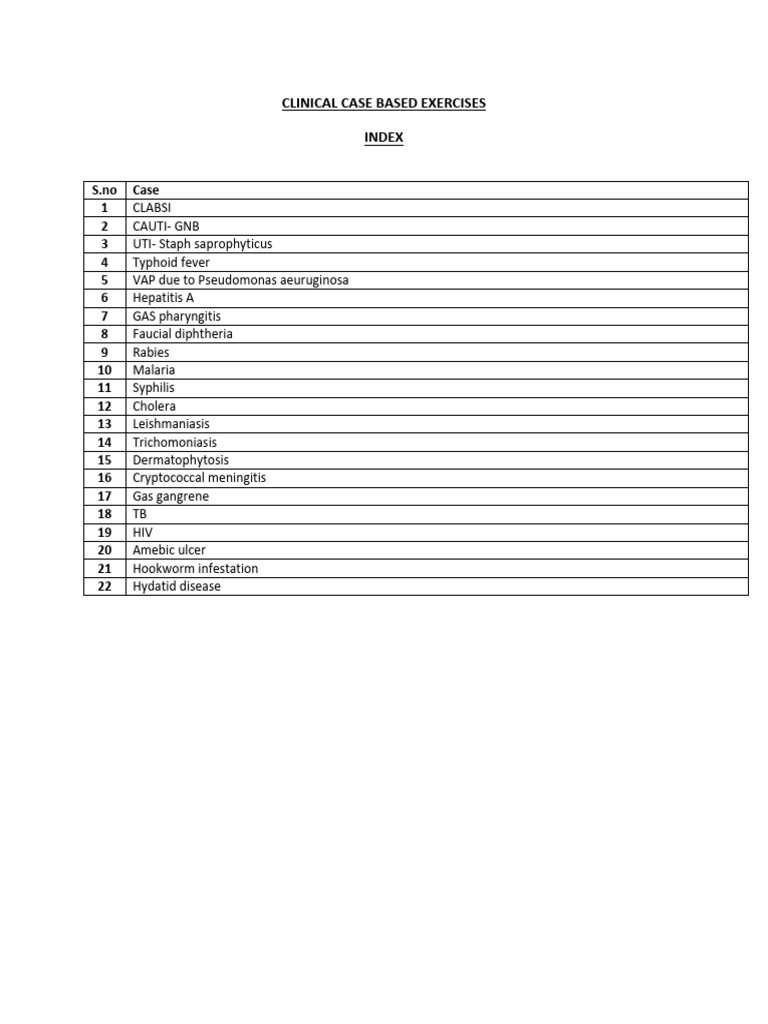 CLINICAL CASE BASED EXERCISES

INDEX

| S.no | Case |
|---|---|
| 1 | CLABSI |
| 2 | CAUTI- GNB |
| 3 | UTI- Staph saprophyticus |
| 4 | Typhoid fever |
| 5 | VAP due to Pseudomonas aeuruginosa |
| 6 | Hepatitis A |
| 7 | GAS pharyngitis |
| 8 | Faucial diphtheria |
| 9 | Rabies |
| 10 | Malaria |
| 11 | Syphilis |
| 12 | Cholera |
| 13 | Leishmaniasis |
| 14 | Trichomoniasis |
| 15 | Dermatophytosis |
| 16 | Cryptococcal meningitis |
| 17 | Gas gangrene |
| 18 | TB |
| 19 | HIV |
| 20 | Amebic ulcer |
| 21 | Hookworm infestation |
| 22 | Hydatid disease |